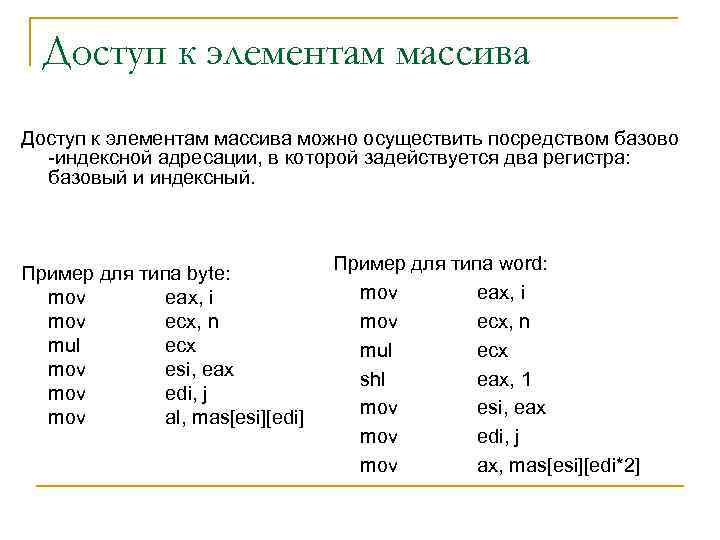 Доступ к элементам массива

Доступ к элементам массива можно осуществить посредством базово -индексной адресации, в которой задействуется два регистра: базовый и индексный.

Пример для типа byte:
mov eax, i
mov ecx, n
mul ecx
mov esi, eax
mov edi, j
mov al, mas[esi][edi]

Пример для типа word:
mov eax, i
mov ecx, n
mul ecx
shl eax, 1
mov esi, eax
mov edi, j
mov ax, mas[esi][edi*2]